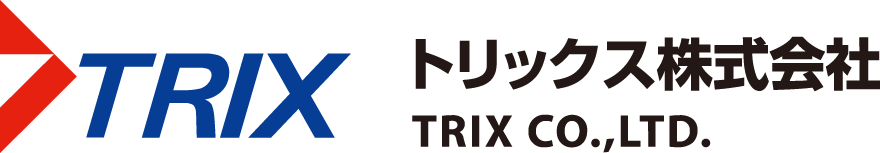 TRIX

トリックス株式会社
TRIX CO.,LTD.